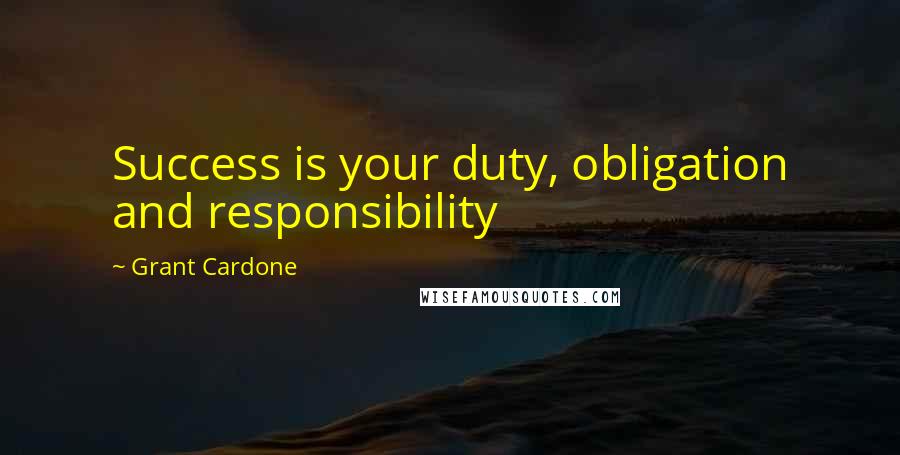 Success is your duty, obligation and responsibility

~ Grant Cardone

WISEFAMOUSQUOTES.COM